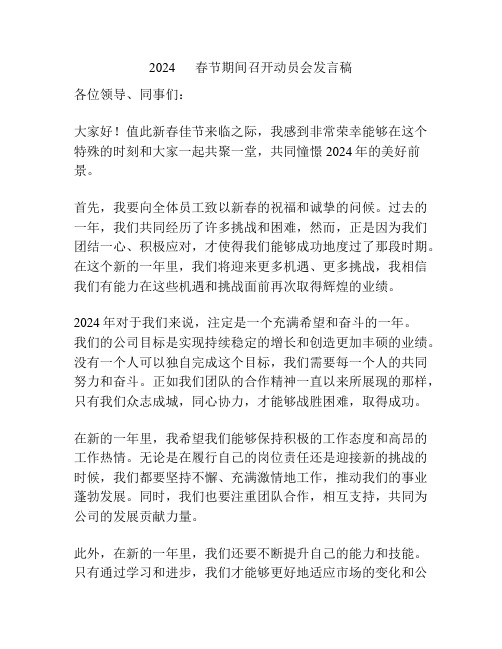 2024　春节期间召开动员会发言稿

各位领导、同事们：

大家好！值此新春佳节来临之际，我感到非常荣幸能够在这个特殊的时刻和大家一起共聚一堂，共同憧憬 2024 年的美好前景。

首先，我要向全体员工致以新春的祝福和诚挚的问候。过去的一年，我们共同经历了许多挑战和困难，然而，正是因为我们团结一心、积极应对，才使得我们能够成功地度过了那段时期。在这个新的一年里，我们将迎来更多机遇、更多挑战，我相信我们有能力在这些机遇和挑战面前再次取得辉煌的业绩。

2024 年对于我们来说，注定是一个充满希望和奋斗的一年。我们的公司目标是实现持续稳定的增长和创造更加丰硕的业绩。没有一个人可以独自完成这个目标，我们需要每一个人的共同努力和奋斗。正如我们团队的合作精神一直以来所展现的那样，只有我们众志成城，同心协力，才能够战胜困难，取得成功。

在新的一年里，我希望我们能够保持积极的工作态度和高昂的工作热情。无论是在履行自己的岗位责任还是迎接新的挑战的时候，我们都要坚持不懈、充满激情地工作，推动我们的事业蓬勃发展。同时，我们也要注重团队合作，相互支持，共同为公司的发展贡献力量。

此外，在新的一年里，我们还要不断提升自己的能力和技能。只有通过学习和进步，我们才能够更好地适应市场的变化和公